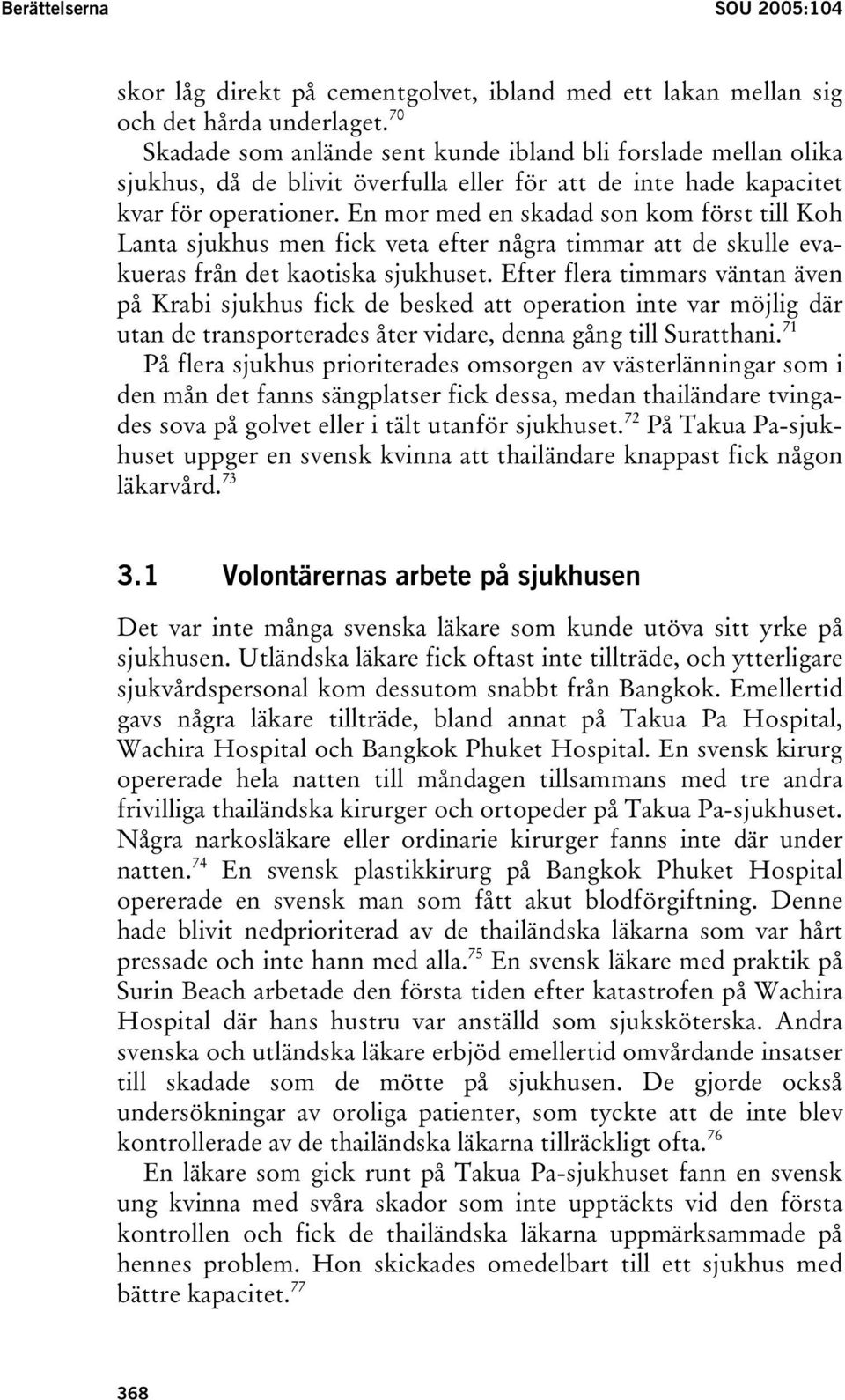 Berättelserna SOU 2005:104

skor låg direkt på cementgolvet, ibland med ett lakan mellan sig och det hårda underlaget.$^{70}$

Skadade som anlände sent kunde ibland bli forslade mellan olika sjukhus, då de blivit överfulla eller för att de inte hade kapacitet kvar för operationer. En mor med en skadad son kom först till Koh Lanta sjukhus men fick veta efter några timmar att de skulle evakueras från det kaotiska sjukhuset. Efter flera timmars väntan även på Krabi sjukhus fick de besked att operation inte var möjlig där utan de transporterades åter vidare, denna gång till Suratthani.$^{71}$

På flera sjukhus prioriterades omsorgen av västerlänningar som i den mån det fanns sängplatser fick dessa, medan thailändare tvingades sova på golvet eller i tält utanför sjukhuset.$^{72}$ På Takua Pa-sjukhuset uppger en svensk kvinna att thailändare knappast fick någon läkarvård.$^{73}$

3.1 Volontärernas arbete på sjukhusen

Det var inte många svenska läkare som kunde utöva sitt yrke på sjukhusen. Utländska läkare fick oftast inte tillträde, och ytterligare sjukvårdspersonal kom dessutom snabbt från Bangkok. Emellertid gavs några läkare tillträde, bland annat på Takua Pa Hospital, Wachira Hospital och Bangkok Phuket Hospital. En svensk kirurg opererade hela natten till måndagen tillsammans med tre andra frivilliga thailändska kirurger och ortopeder på Takua Pa-sjukhuset. Några narkosläkare eller ordinarie kirurger fanns inte där under natten.$^{74}$ En svensk plastikkirurg på Bangkok Phuket Hospital opererade en svensk man som fått akut blodförgiftning. Denne hade blivit nedprioriterad av de thailändska läkarna som var hårt pressade och inte hann med alla.$^{75}$ En svensk läkare med praktik på Surin Beach arbetade den första tiden efter katastrofen på Wachira Hospital där hans hustru var anställd som sjuksköterska. Andra svenska och utländska läkare erbjöd emellertid omvårdande insatser till skadade som de mötte på sjukhusen. De gjorde också undersökningar av oroliga patienter, som tyckte att de inte blev kontrollerade av de thailändska läkarna tillräckligt ofta.$^{76}$

En läkare som gick runt på Takua Pa-sjukhuset fann en svensk ung kvinna med svåra skador som inte upptäckts vid den första kontrollen och fick de thailändska läkarna uppmärksammade på hennes problem. Hon skickades omedelbart till ett sjukhus med bättre kapacitet.$^{77}$

368